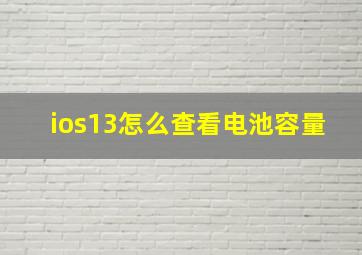 ios13怎么查看电池容量